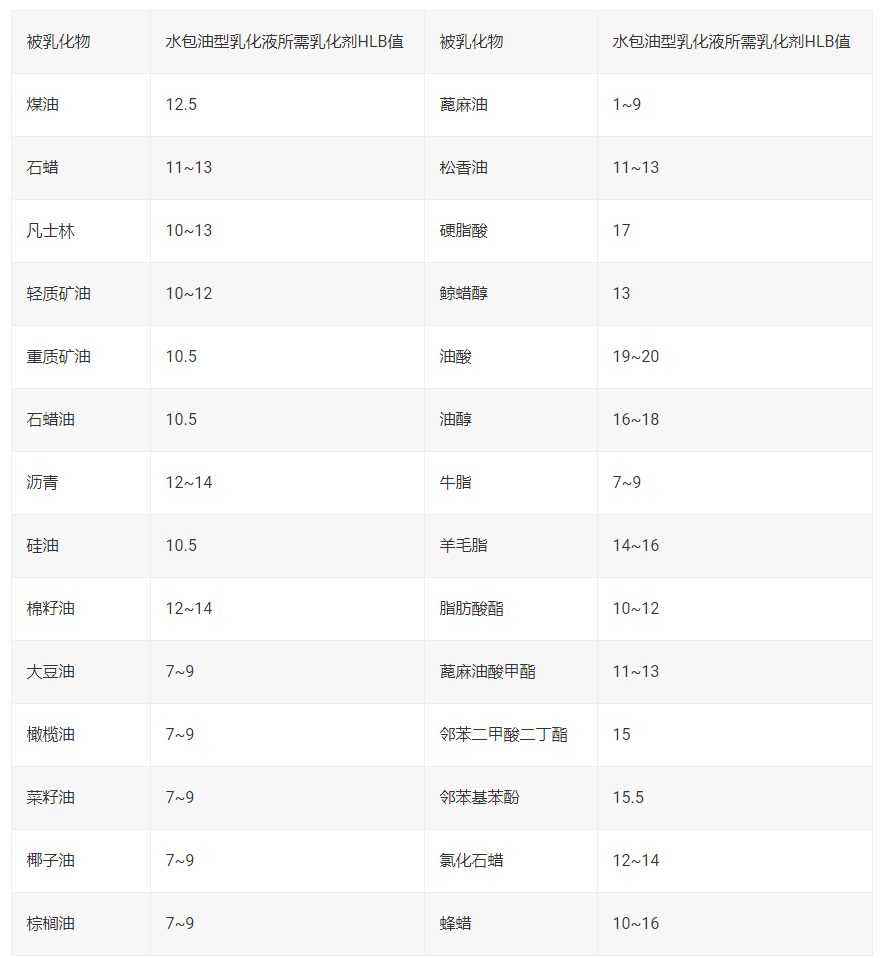 | 被乳化物 | 水包油型乳化液所需乳化剂HLB值 | 被乳化物 | 水包油型乳化液所需乳化剂HLB值 |
|---|---|---|---|
| 煤油 | 12.5 | 蓖麻油 | 1~9 |
| 石蜡 | 11~13 | 松香油 | 11~13 |
| 凡士林 | 10~13 | 硬脂酸 | 17 |
| 轻质矿油 | 10~12 | 鲸蜡醇 | 13 |
| 重质矿油 | 10.5 | 油酸 | 19~20 |
| 石蜡油 | 10.5 | 油醇 | 16~18 |
| 沥青 | 12~14 | 牛脂 | 7~9 |
| 硅油 | 10.5 | 羊毛脂 | 14~16 |
| 棉籽油 | 12~14 | 脂肪酸酯 | 10~12 |
| 大豆油 | 7~9 | 蓖麻油酸甲酯 | 11~13 |
| 橄榄油 | 7~9 | 邻苯二甲酸二丁酯 | 15 |
| 菜籽油 | 7~9 | 邻苯基苯酚 | 15.5 |
| 椰子油 | 7~9 | 氯化石蜡 | 12~14 |
| 棕榈油 | 7~9 | 蜂蜡 | 10~16 |